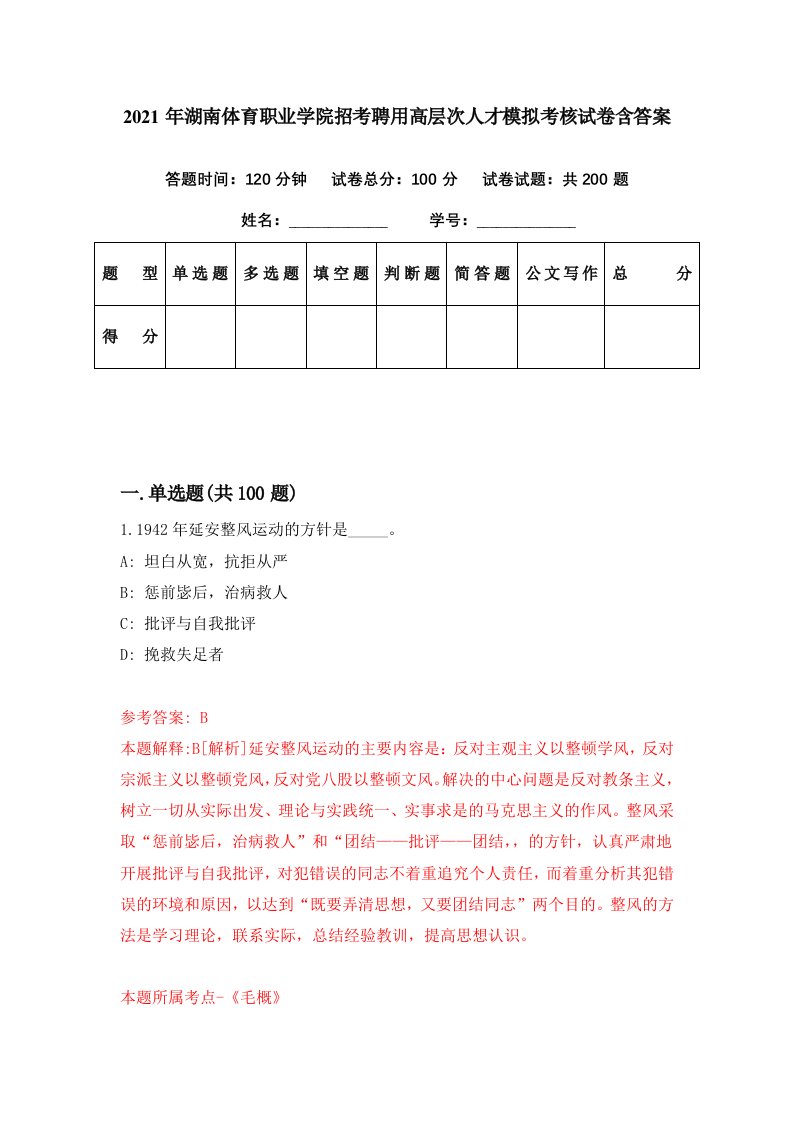 2021 年湖南体育职业学院招考聘用高层次人才模拟考核试卷含答案

答题时间：120 分钟　试卷总分：100 分　试卷试题：共 200 题

姓名：____________　学号：____________

| 题　型 | 单选题 | 多选题 | 填空题 | 判断题 | 简答题 | 公文写作 | 总　分 |
|---|---|---|---|---|---|---|---|
| 得　分 | | | | | | | |

一.单选题(共 100 题)

1.1942 年延安整风运动的方针是_____。

A: 坦白从宽，抗拒从严

B: 惩前毖后，治病救人

C: 批评与自我批评

D: 挽救失足者

参考答案: B

本题解释:B[解析]延安整风运动的主要内容是：反对主观主义以整顿学风，反对宗派主义以整顿党风，反对党八股以整顿文风。解决的中心问题是反对教条主义，树立一切从实际出发、理论与实践统一、实事求是的马克思主义的作风。整风采取“惩前毖后，治病救人”和“团结——批评——团结，，的方针，认真严肃地开展批评与自我批评，对犯错误的同志不着重追究个人责任，而着重分析其犯错误的环境和原因，以达到“既要弄清思想，又要团结同志”两个目的。整风的方法是学习理论，联系实际，总结经验教训，提高思想认识。

本题所属考点-《毛概》